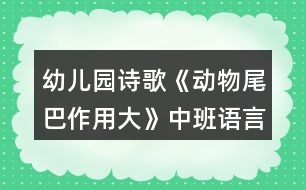 幼儿园诗歌《动物尾巴作用大》中班语言